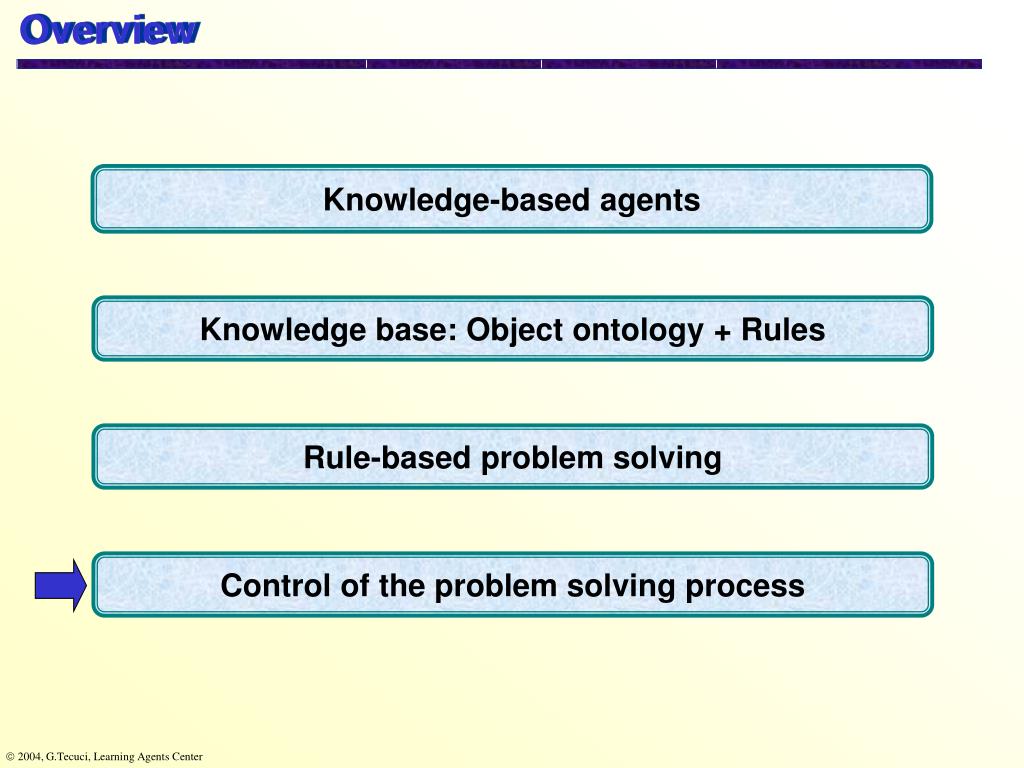 Overview

Knowledge-based agents

Knowledge base: Object ontology + Rules

Rule-based problem solving

Control of the problem solving process

© 2004, G.Tecuci, Learning Agents Center